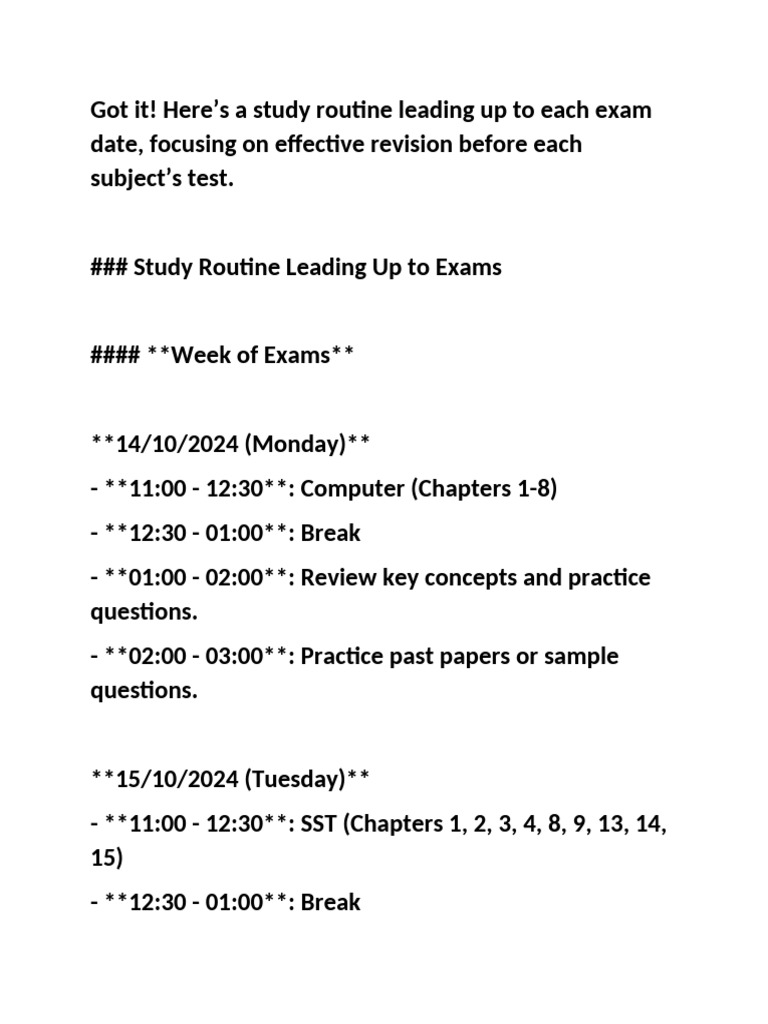 Got it! Here’s a study routine leading up to each exam date, focusing on effective revision before each subject’s test.

### Study Routine Leading Up to Exams

#### **Week of Exams**

**14/10/2024 (Monday)**

- **11:00 - 12:30**: Computer (Chapters 1-8)

- **12:30 - 01:00**: Break

- **01:00 - 02:00**: Review key concepts and practice questions.

- **02:00 - 03:00**: Practice past papers or sample questions.

**15/10/2024 (Tuesday)**

- **11:00 - 12:30**: SST (Chapters 1, 2, 3, 4, 8, 9, 13, 14, 15)

- **12:30 - 01:00**: Break